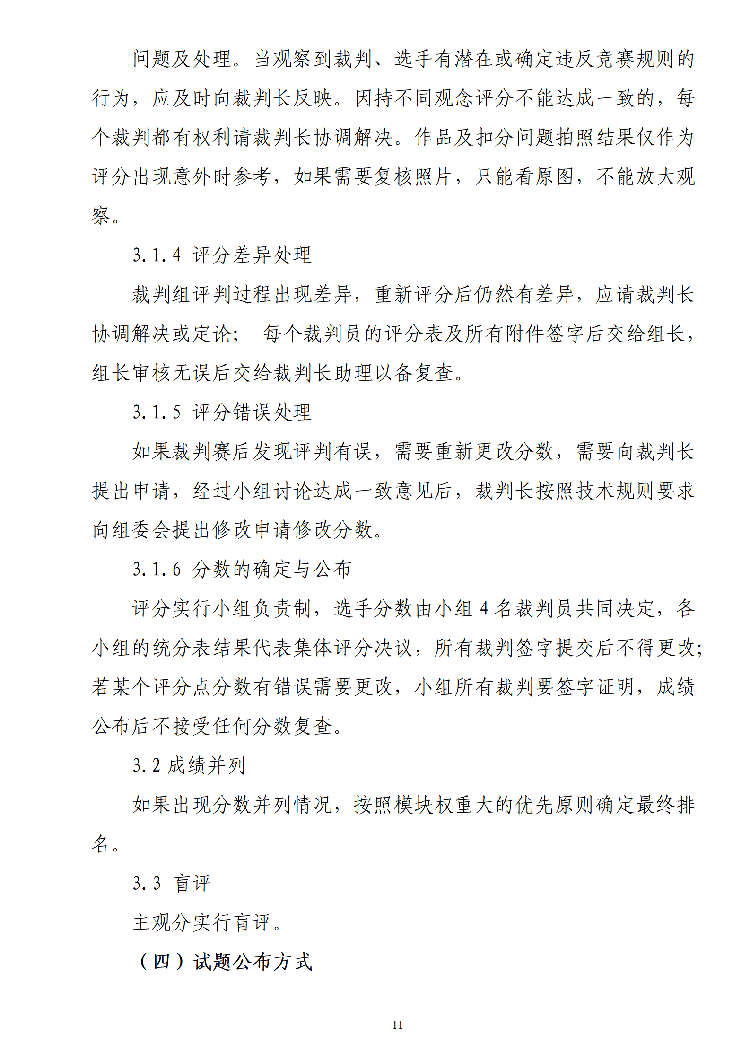 问题及处理。当观察到裁判、选手有潜在或确定违反竞赛规则的行为，应及时向裁判长反映。因持不同观念评分不能达成一致的，每个裁判都有权利请裁判长协调解决。作品及扣分问题拍照结果仅作为评分出现意外时参考，如果需要复核照片，只能看原图，不能放大观察。

3.1.4 评分差异处理

裁判组评判过程出现差异，重新评分后仍然有差异，应请裁判长协调解决或定论； 每个裁判员的评分表及所有附件签字后交给组长，组长审核无误后交给裁判长助理以备复查。

3.1.5 评分错误处理

如果裁判赛后发现评判有误，需要重新更改分数，需要向裁判长提出申请，经过小组讨论达成一致意见后，裁判长按照技术规则要求向组委会提出修改申请修改分数。

3.1.6 分数的确定与公布

评分实行小组负责制，选手分数由小组 4 名裁判员共同决定，各小组的统分表结果代表集体评分决议；所有裁判签字提交后不得更改；若某个评分点分数有错误需要更改，小组所有裁判要签字证明，成绩公布后不接受任何分数复查。

3.2 成绩并列

如果出现分数并列情况，按照模块权重大的优先原则确定最终排名。

3.3 盲评

主观分实行盲评。

（四）试题公布方式

11